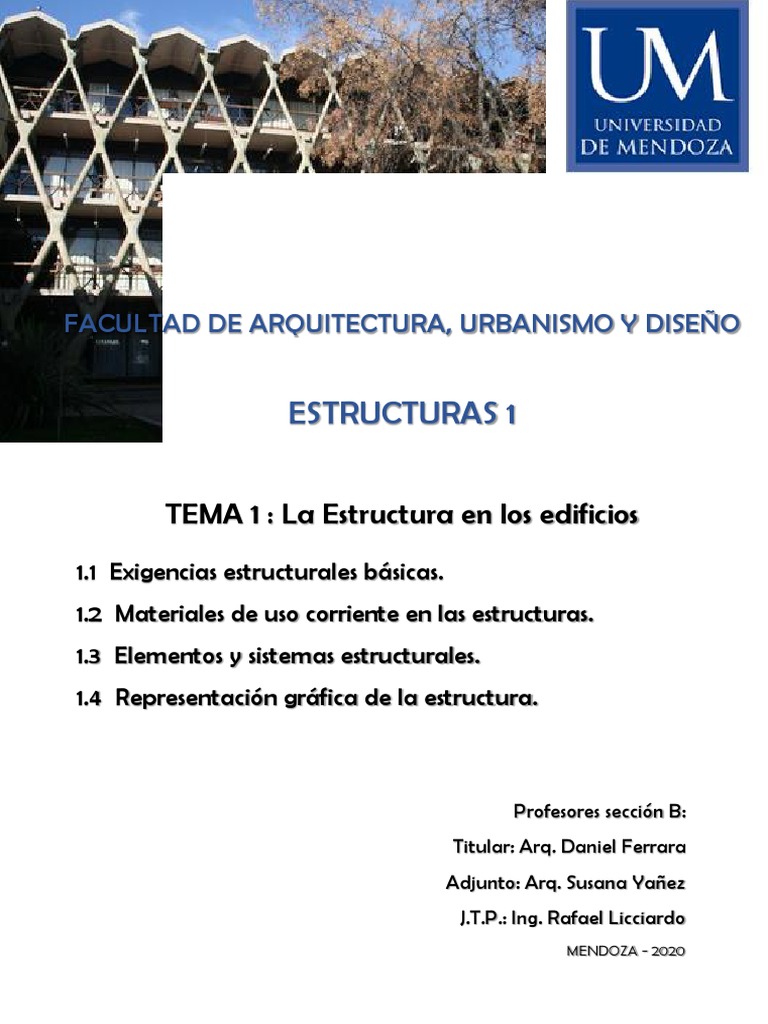 UM
UNIVERSIDAD DE MENDOZA

FACULTAD DE ARQUITECTURA, URBANISMO Y DISEÑO

ESTRUCTURAS 1

TEMA 1 : La Estructura en los edificios

1.1 Exigencias estructurales básicas.

1.2 Materiales de uso corriente en las estructuras.

1.3 Elementos y sistemas estructurales.

1.4 Representación gráfica de la estructura.

Profesores sección B:

Titular: Arq. Daniel Ferrara

Adjunto: Arq. Susana Yañez

J.T.P.: Ing. Rafael Licciardo

MENDOZA - 2020